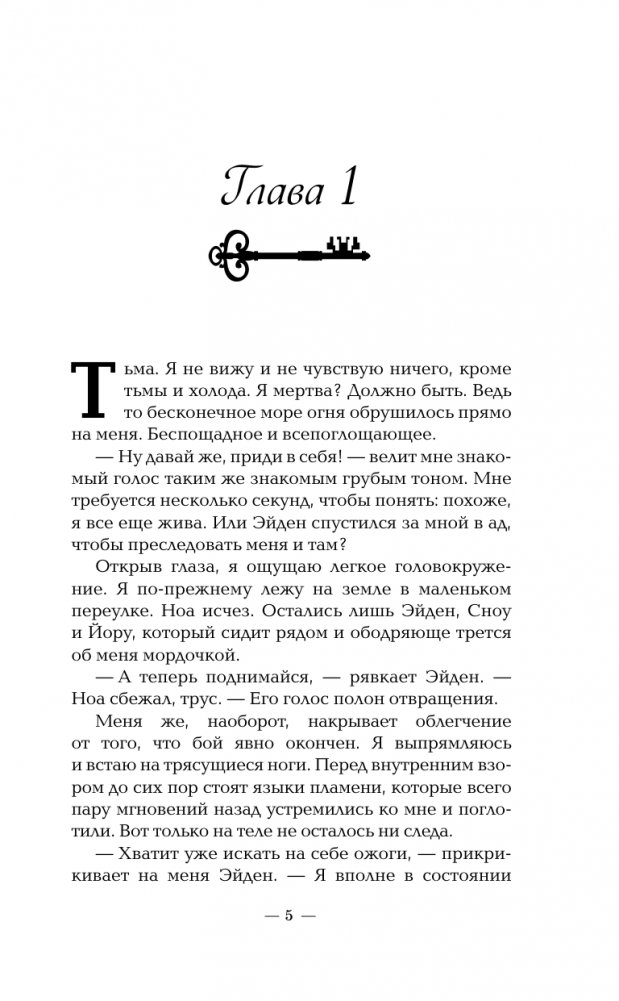 Глава 1

Тьма. Я не вижу и не чувствую ничего, кроме тьмы и холода. Я мертва? Должно быть. Ведь то бесконечное море огня обрушилось прямо на меня. Беспощадное и всепоглощающее.

— Ну давай же, приди в себя! — велит мне знакомый голос таким же знакомым грубым тоном. Мне требуется несколько секунд, чтобы понять: похоже, я все еще жива. Или Эйден спустился за мной в ад, чтобы преследовать меня и там?

Открыв глаза, я ощущаю легкое головокружение. Я по-прежнему лежу на земле в маленьком переулке. Ноа исчез. Остались лишь Эйден, Сноу и Йору, который сидит рядом и ободряюще трется об меня мордочкой.

— А теперь поднимайся, — рявкает Эйден. — Ноа сбежал, трус. — Его голос полон отвращения.

Меня же, наоборот, накрывает облегчение от того, что бой явно окончен. Я выпрямляюсь и встаю на трясущиеся ноги. Перед внутренним взором до сих пор стоят языки пламени, которые всего пару мгновений назад устремились ко мне и поглотили. Вот только на теле не осталось ни следа.

— Хватит уже искать на себе ожоги, — прикрикивает на меня Эйден. — Я вполне в состоянии

— 5 —